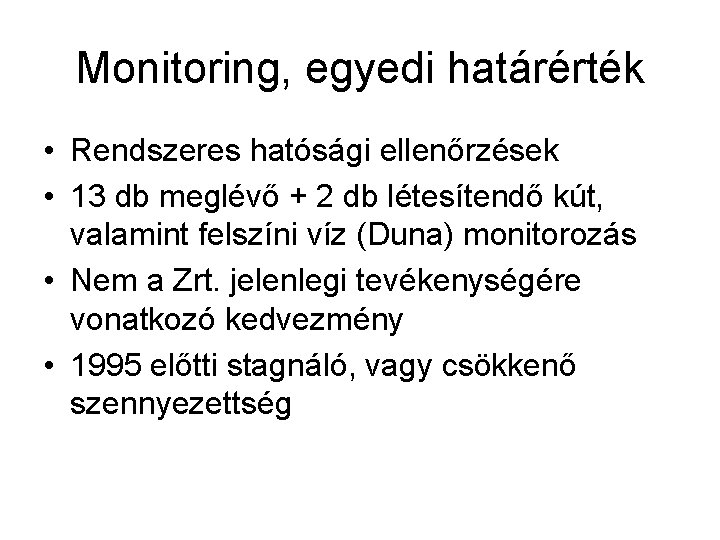 Monitoring, egyedi határérték

• Rendszeres hatósági ellenőrzések
• 13 db meglévő + 2 db létesítendő kút, valamint felszíni víz (Duna) monitorozás
• Nem a Zrt. jelenlegi tevékenységére vonatkozó kedvezmény
• 1995 előtti stagnáló, vagy csökkenő szennyezettség